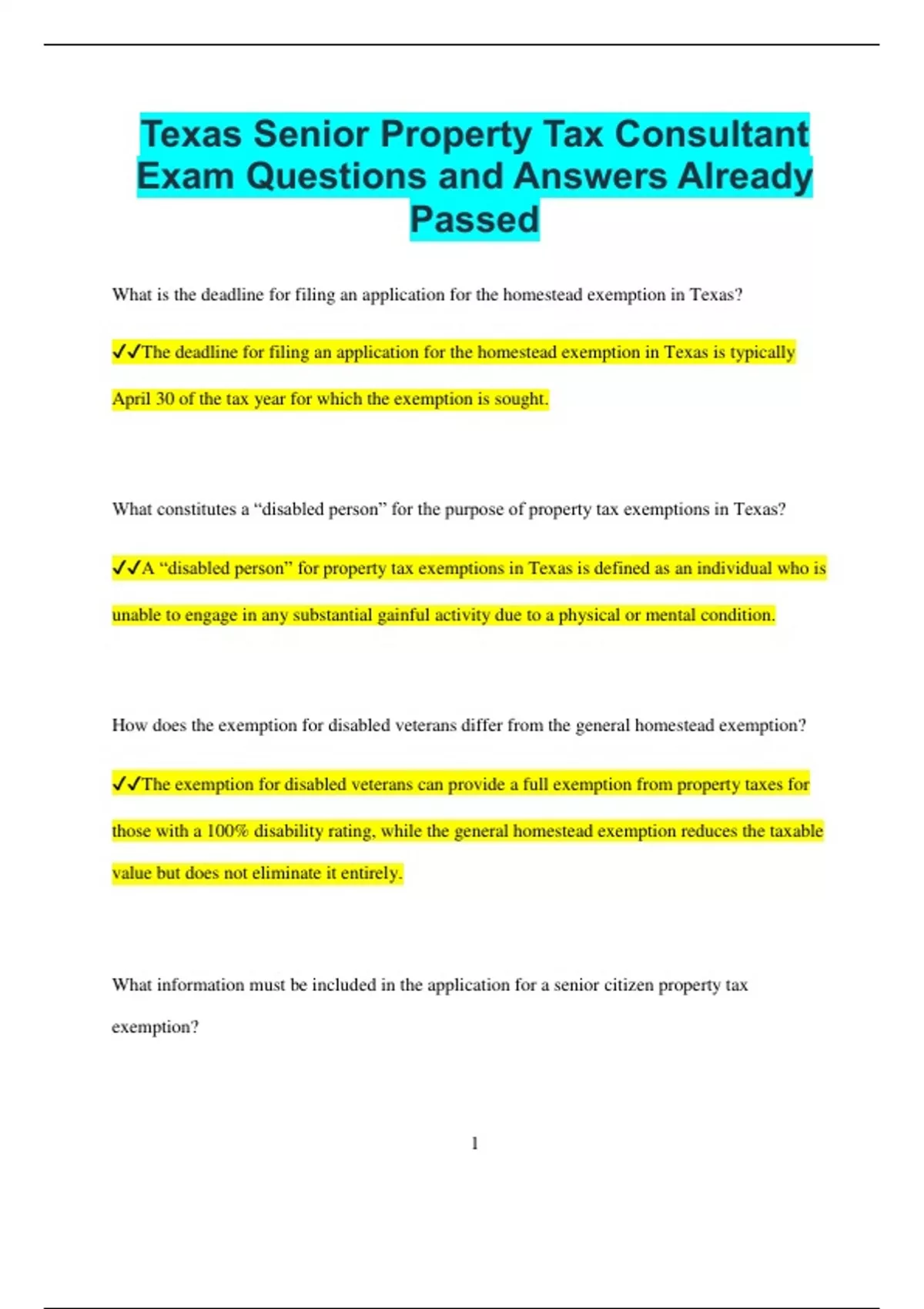 Texas Senior Property Tax Consultant Exam Questions and Answers Already Passed

What is the deadline for filing an application for the homestead exemption in Texas?

✓✓The deadline for filing an application for the homestead exemption in Texas is typically April 30 of the tax year for which the exemption is sought.

What constitutes a “disabled person” for the purpose of property tax exemptions in Texas?

✓✓A “disabled person” for property tax exemptions in Texas is defined as an individual who is unable to engage in any substantial gainful activity due to a physical or mental condition.

How does the exemption for disabled veterans differ from the general homestead exemption?

✓✓The exemption for disabled veterans can provide a full exemption from property taxes for those with a 100% disability rating, while the general homestead exemption reduces the taxable value but does not eliminate it entirely.

What information must be included in the application for a senior citizen property tax exemption?

1